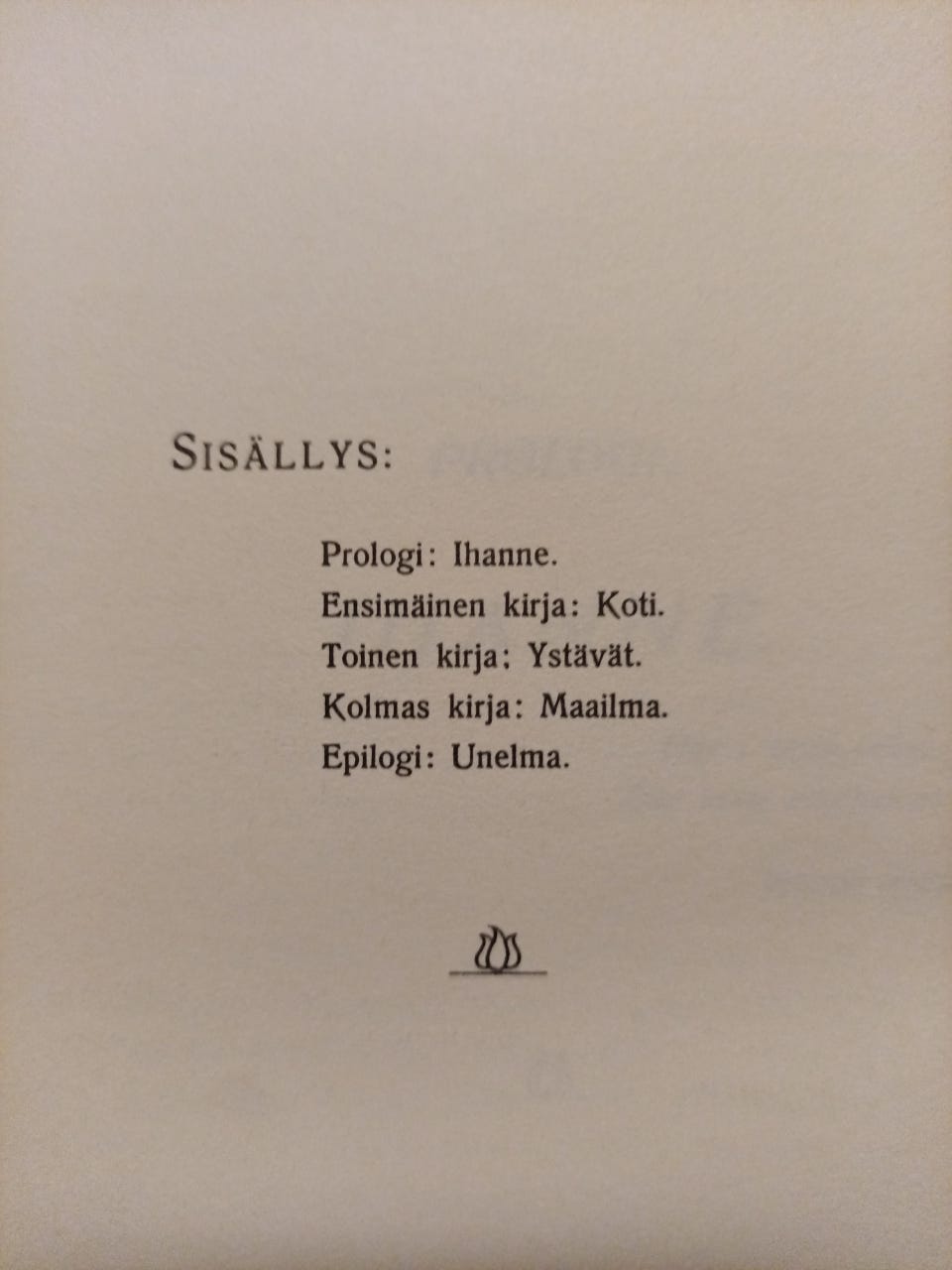 SISÄLLYS:

Prologi: Ihanne.
Ensimäinen kirja: Koti.
Toinen kirja: Ystävät.
Kolmas kirja: Maailma.
Epilogi: Unelma.